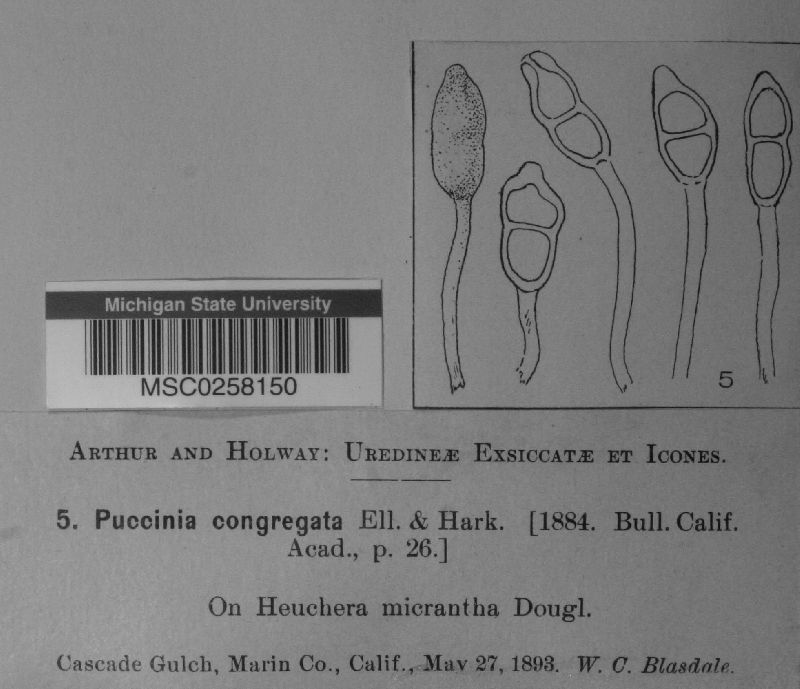 Michigan State University
MSC0258150

5

ARTHUR AND HOLWAY: UREDINEÆ EXSICCATÆ ET ICONES.

5. Puccinia congregata Ell. & Hark. [1884. Bull. Calif. Acad., p. 26.]

On Heuchera micrantha Dougl.

Cascade Gulch, Marin Co., Calif., May 27, 1893. W. C. Blasdale.